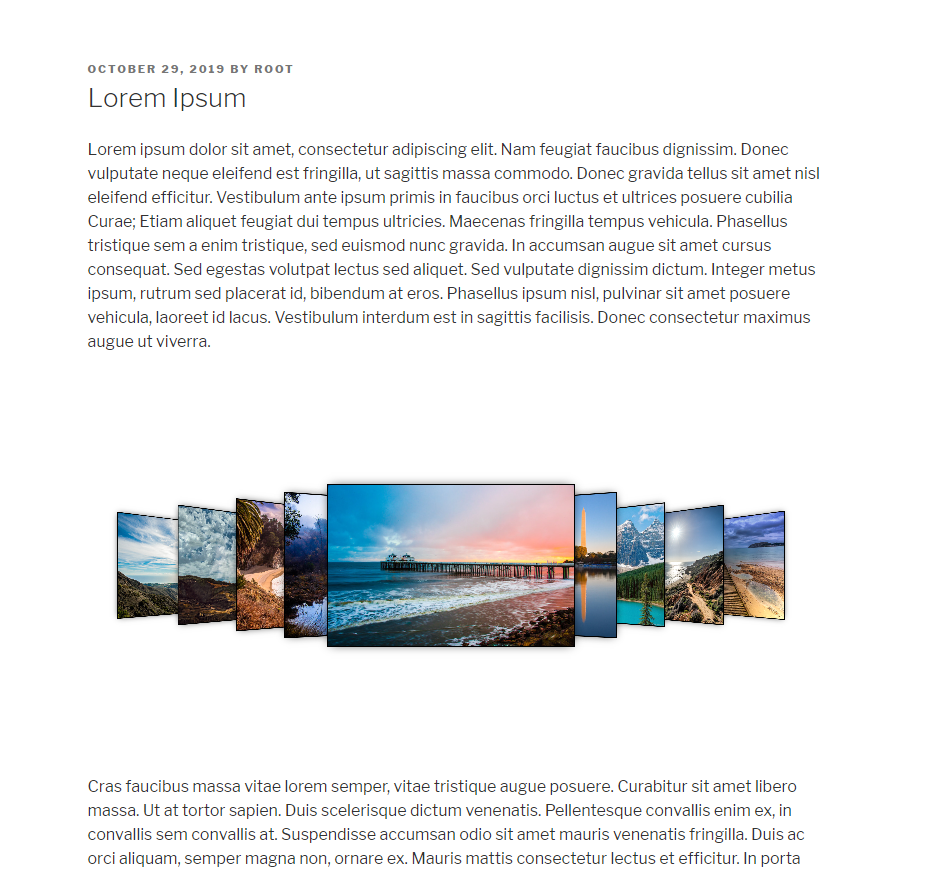 OCTOBER 29, 2019 BY ROOT

Lorem Ipsum

Lorem ipsum dolor sit amet, consectetur adipiscing elit. Nam feugiat faucibus dignissim. Donec vulputate neque eleifend est fringilla, ut sagittis massa commodo. Donec gravida tellus sit amet nisl eleifend efficitur. Vestibulum ante ipsum primis in faucibus orci luctus et ultrices posuere cubilia Curae; Etiam aliquet feugiat dui tempus ultricies. Maecenas fringilla tempus vehicula. Phasellus tristique sem a enim tristique, sed euismod nunc gravida. In accumsan augue sit amet cursus consequat. Sed egestas volutpat lectus sed aliquet. Sed vulputate dignissim dictum. Integer metus ipsum, rutrum sed placerat id, bibendum at eros. Phasellus ipsum nisl, pulvinar sit amet posuere vehicula, laoreet id lacus. Vestibulum interdum est in sagittis facilisis. Donec consectetur maximus augue ut viverra.

Cras faucibus massa vitae lorem semper, vitae tristique augue posuere. Curabitur sit amet libero massa. Ut at tortor sapien. Duis scelerisque dictum venenatis. Pellentesque convallis enim ex, in convallis sem convallis at. Suspendisse accumsan odio sit amet mauris venenatis fringilla. Duis ac orci aliquam, semper magna non, ornare ex. Mauris mattis consectetur lectus et efficitur. In porta